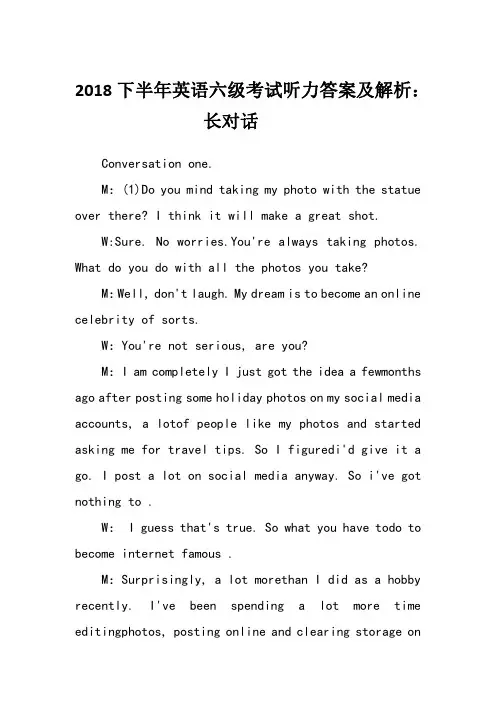 2018 下半年英语六级考试听力答案及解析：长对话

Conversation one.

M: (1)Do you mind taking my photo with the statue over there? I think it will make a great shot.

W:Sure. No worries.You're always taking photos. What do you do with all the photos you take?

M:Well, don't laugh. My dream is to become an online celebrity of sorts.

W: You're not serious, are you?

M: I am completely I just got the idea a fewmonths ago after posting some holiday photos on my social media accounts, a lotof people like my photos and started asking me for travel tips. So I figuredi'd give it a go. I post a lot on social media anyway. So i've got nothing to .

W: I guess that's true. So what you have todo to become internet famous .

M: Surprisingly, a lot morethan I did as a hobby recently. I've been spending a lot more time editingphotos, posting online and clearing storage on